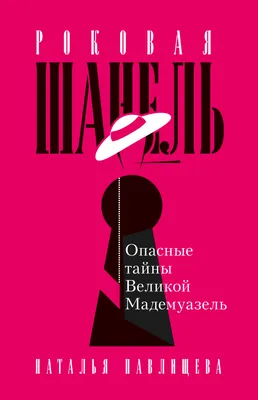 РОКОВАЯ
ШАНЕЛЬ

Опасные тайны Великой Мадемуазель

НАТАЛЬЯ ПАВЛИЩЕВА